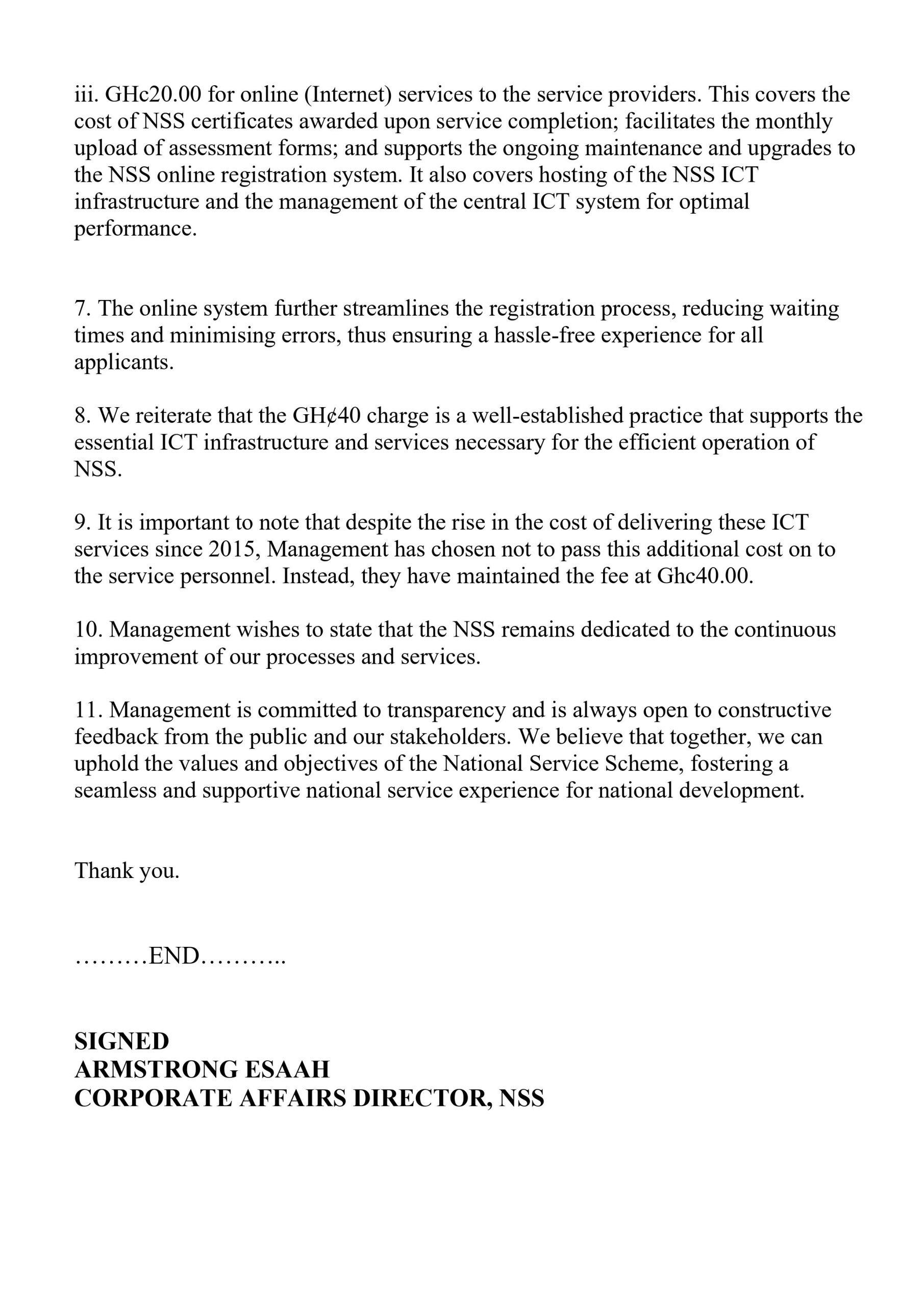 iii. GHc20.00 for online (Internet) services to the service providers. This covers the cost of NSS certificates awarded upon service completion; facilitates the monthly upload of assessment forms; and supports the ongoing maintenance and upgrades to the NSS online registration system. It also covers hosting of the NSS ICT infrastructure and the management of the central ICT system for optimal performance.

7. The online system further streamlines the registration process, reducing waiting times and minimising errors, thus ensuring a hassle-free experience for all applicants.

8. We reiterate that the GH¢40 charge is a well-established practice that supports the essential ICT infrastructure and services necessary for the efficient operation of NSS.

9. It is important to note that despite the rise in the cost of delivering these ICT services since 2015, Management has chosen not to pass this additional cost on to the service personnel. Instead, they have maintained the fee at Ghc40.00.

10. Management wishes to state that the NSS remains dedicated to the continuous improvement of our processes and services.

11. Management is committed to transparency and is always open to constructive feedback from the public and our stakeholders. We believe that together, we can uphold the values and objectives of the National Service Scheme, fostering a seamless and supportive national service experience for national development.

Thank you.

………END………..

SIGNED
ARMSTRONG ESAAH
CORPORATE AFFAIRS DIRECTOR, NSS